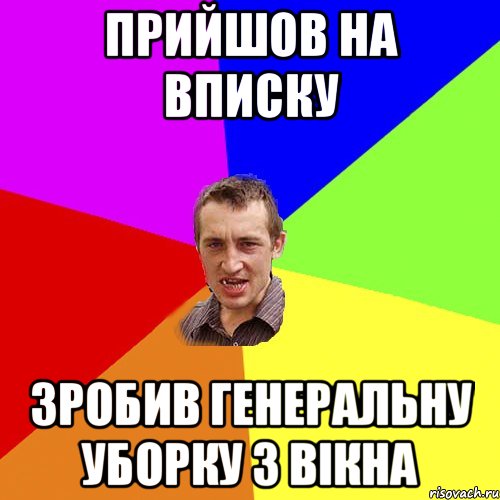 ПРИЙШОВ НА ВПИСКУ

ЗРОБИВ ГЕНЕРАЛЬНУ УБОРКУ З ВІКНА

risovach.ru